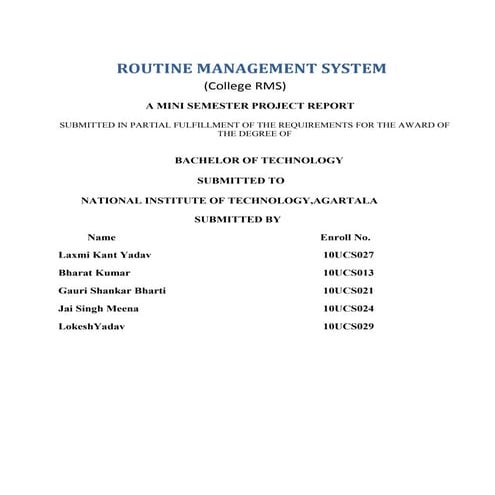 ROUTINE MANAGEMENT SYSTEM

(College RMS)

A MINI SEMESTER PROJECT REPORT

SUBMITTED IN PARTIAL FULFILLMENT OF THE REQUIREMENTS FOR THE AWARD OF THE DEGREE OF

BACHELOR OF TECHNOLOGY

SUBMITTED TO

NATIONAL INSTITUTE OF TECHNOLOGY,AGARTALA

SUBMITTED BY

| Name | Enroll No. |
|---|---|
| Laxmi Kant Yadav | 10UCS027 |
| Bharat Kumar | 10UCS013 |
| Gauri Shankar Bharti | 10UCS021 |
| Jai Singh Meena | 10UCS024 |
| LokeshYadav | 10UCS029 |